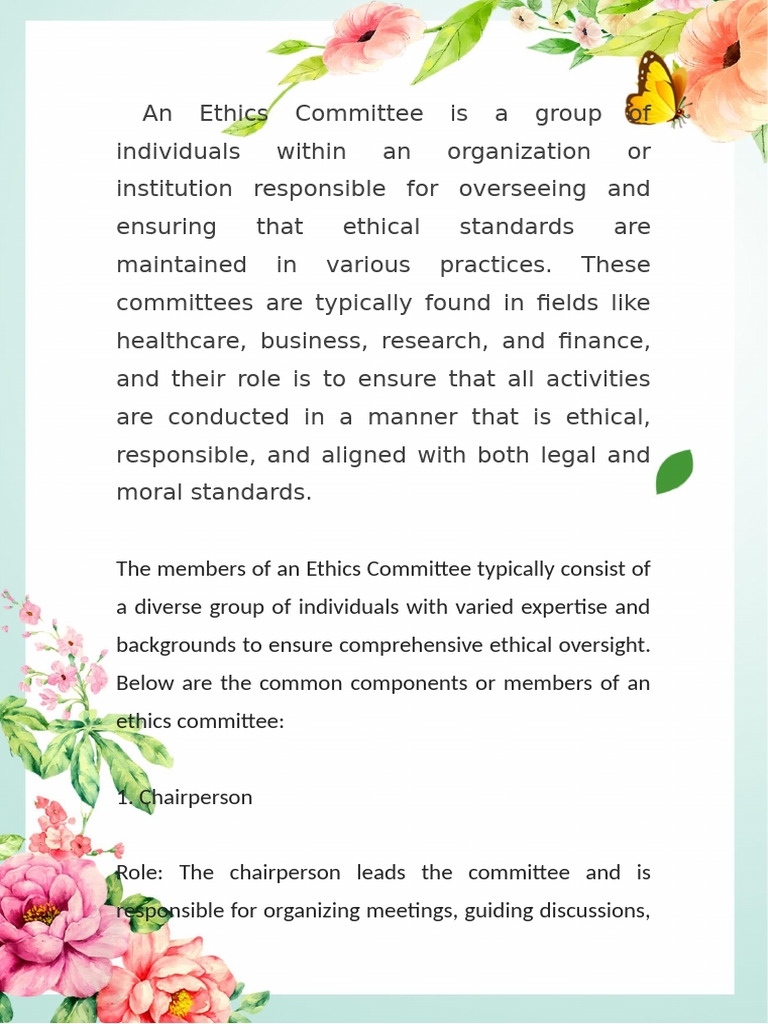 An Ethics Committee is a group of individuals within an organization or institution responsible for overseeing and ensuring that ethical standards are maintained in various practices. These committees are typically found in fields like healthcare, business, research, and finance, and their role is to ensure that all activities are conducted in a manner that is ethical, responsible, and aligned with both legal and moral standards.

The members of an Ethics Committee typically consist of a diverse group of individuals with varied expertise and backgrounds to ensure comprehensive ethical oversight. Below are the common components or members of an ethics committee:

1. Chairperson

Role: The chairperson leads the committee and is responsible for organizing meetings, guiding discussions,